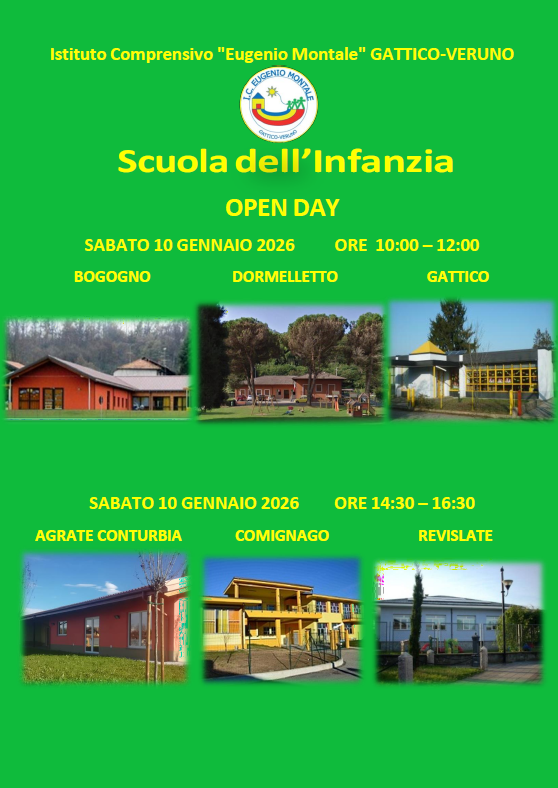 Istituto Comprensivo "Eugenio Montale" GATTICO-VERUNO

I.C. EUGENIO MONTALE
GATTICO-VERUNO

Scuola dell'Infanzia

OPEN DAY

SABATO 10 GENNAIO 2026 ORE 10:00 – 12:00

BOGOGNO DORMELLETTO GATTICO

SABATO 10 GENNAIO 2026 ORE 14:30 – 16:30

AGRATE CONTURBIA COMIGNAGO REVISLATE